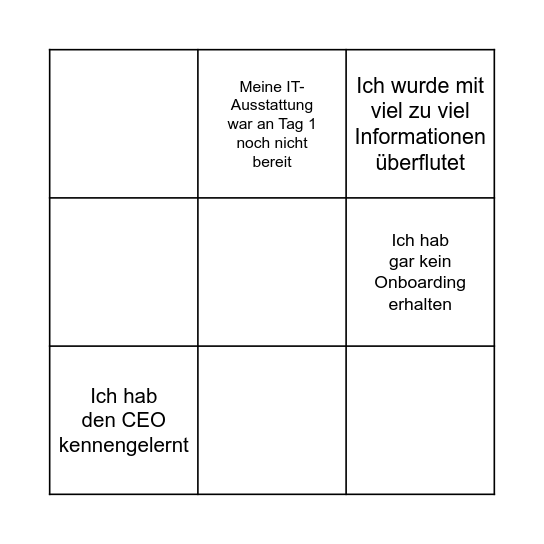 |  | Meine IT-Ausstattung war an Tag 1 noch nicht bereit | Ich wurde mit viel zu viel Informationen überflutet |
|---|---|---|
|  |  | Ich hab gar kein Onboarding erhalten |
| Ich hab den CEO kennengelernt |  |  |